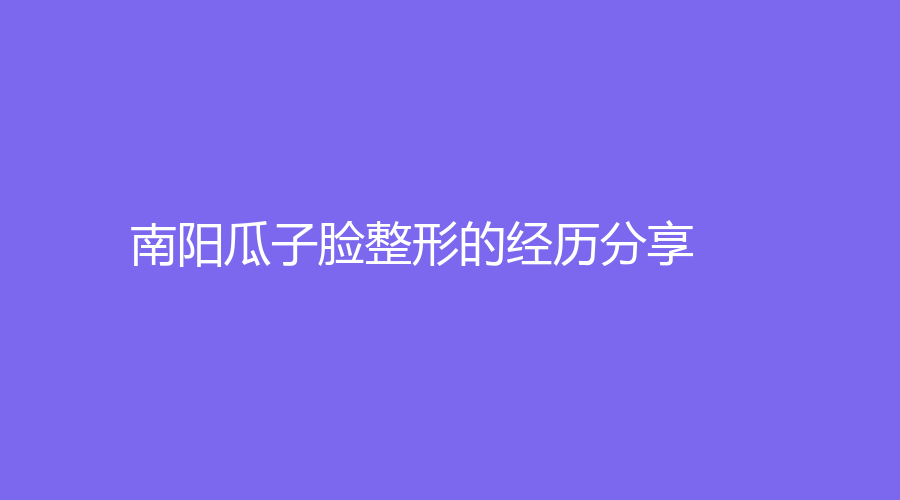 南阳瓜子脸整形的经历分享